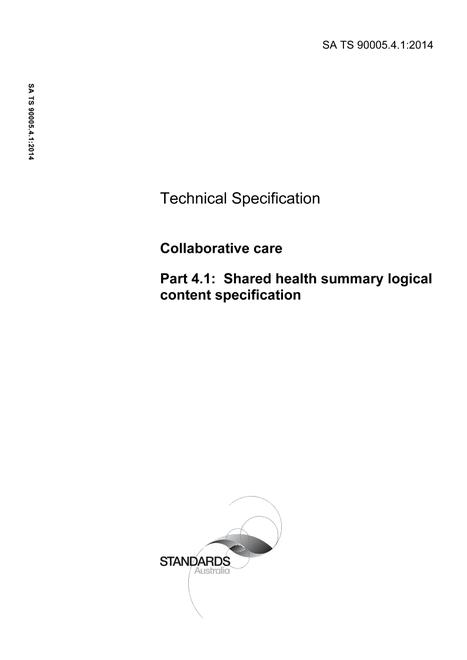 SA TS 90005.4.1:2014

SA TS 90005.4.1:2014

Technical Specification

Collaborative care

Part 4.1: Shared health summary logical content specification

STANDARDS
Australia